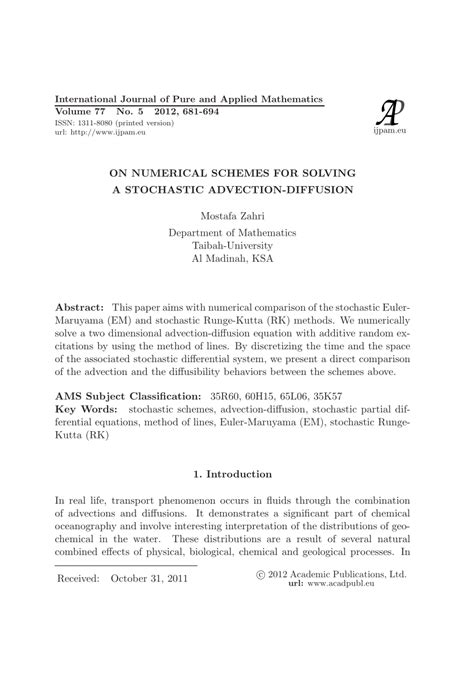 International Journal of Pure and Applied Mathematics
Volume 77 No. 5 2012, 681-694
ISSN: 1311-8080 (printed version)
url: http://www.ijpam.eu

AP
ijpam.eu

ON NUMERICAL SCHEMES FOR SOLVING
A STOCHASTIC ADVECTION-DIFFUSION

Mostafa Zahri
Department of Mathematics
Taibah-University
Al Madinah, KSA

Abstract: This paper aims with numerical comparison of the stochastic Euler-Maruyama (EM) and stochastic Runge-Kutta (RK) methods. We numerically solve a two dimensional advection-diffusion equation with additive random excitations by using the method of lines. By discretizing the time and the space of the associated stochastic differential system, we present a direct comparison of the advection and the diffusibility behaviors between the schemes above.

AMS Subject Classification: 35R60, 60H15, 65L06, 35K57
Key Words: stochastic schemes, advection-diffusion, stochastic partial differential equations, method of lines, Euler-Maruyama (EM), stochastic Runge-Kutta (RK)

1. Introduction

In real life, transport phenomenon occurs in fluids through the combination of advections and diffusions. It demonstrates a significant part of chemical oceanography and involve interesting interpretation of the distributions of geochemical in the water. These distributions are a result of several natural combined effects of physical, biological, chemical and geological processes. In

Received: October 31, 2011

© 2012 Academic Publications, Ltd.
url: www.acadpubl.eu